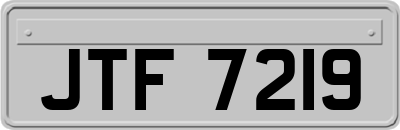 JTF 7219